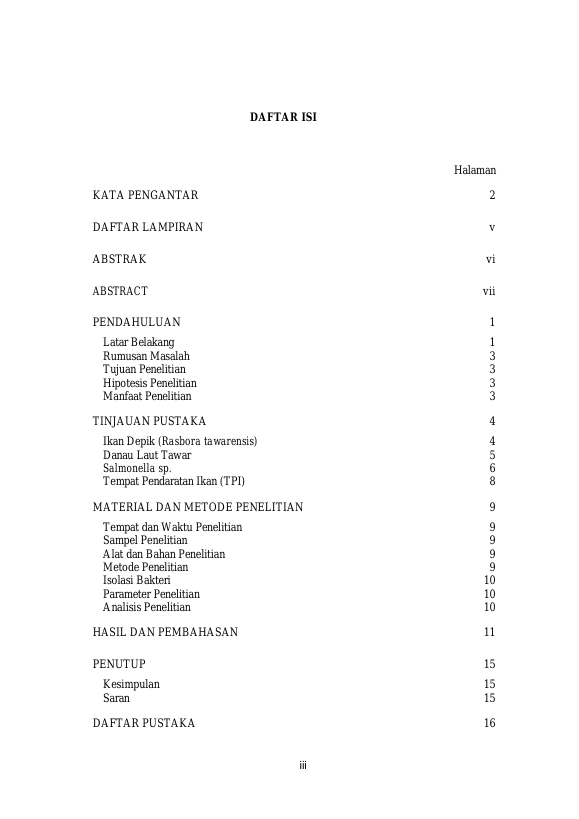 DAFTAR ISI

Halaman

KATA PENGANTAR 2

DAFTAR LAMPIRAN v

ABSTRAK vi

ABSTRACT vii

PENDAHULUAN 1
Latar Belakang 1
Rumusan Masalah 3
Tujuan Penelitian 3
Hipotesis Penelitian 3
Manfaat Penelitian 3

TINJAUAN PUSTAKA 4
Ikan Depik (Rasbora tawarensis) 4
Danau Laut Tawar 5
Salmonella sp. 6
Tempat Pendaratan Ikan (TPI) 8

MATERIAL DAN METODE PENELITIAN 9
Tempat dan Waktu Penelitian 9
Sampel Penelitian 9
Alat dan Bahan Penelitian 9
Metode Penelitian 9
Isolasi Bakteri 10
Parameter Penelitian 10
Analisis Penelitian 10

HASIL DAN PEMBAHASAN 11

PENUTUP 15
Kesimpulan 15
Saran 15

DAFTAR PUSTAKA 16

iii